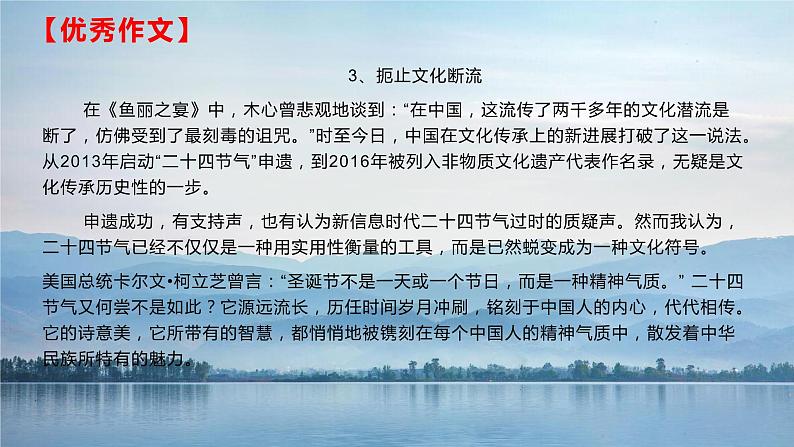 【优秀作文】

3、扼止文化断流

在《鱼丽之宴》中，木心曾悲观地谈到：“在中国，这流传了两千多年的文化潜流是断了，仿佛受到了最刻毒的诅咒。”时至今日，中国在文化传承上的新进展打破了这一说法。从2013年启动“二十四节气”申遗，到2016年被列入非物质文化遗产代表作名录，无疑是文化传承历史性的一步。

申遗成功，有支持声，也有认为新信息时代二十四节气过时的质疑声。然而我认为，二十四节气已经不仅仅是一种用实用性衡量的工具，而是已然蜕变成为一种文化符号。

美国总统卡尔文•柯立芝曾言：“圣诞节不是一天或一个节日，而是一种精神气质。” 二十四节气又何尝不是如此？它源远流长，历任时间岁月冲刷，铭刻于中国人的内心，代代相传。它的诗意美，它所带有的智慧，都悄悄地被镌刻在每个中国人的精神气质中，散发着中华民族所特有的魅力。